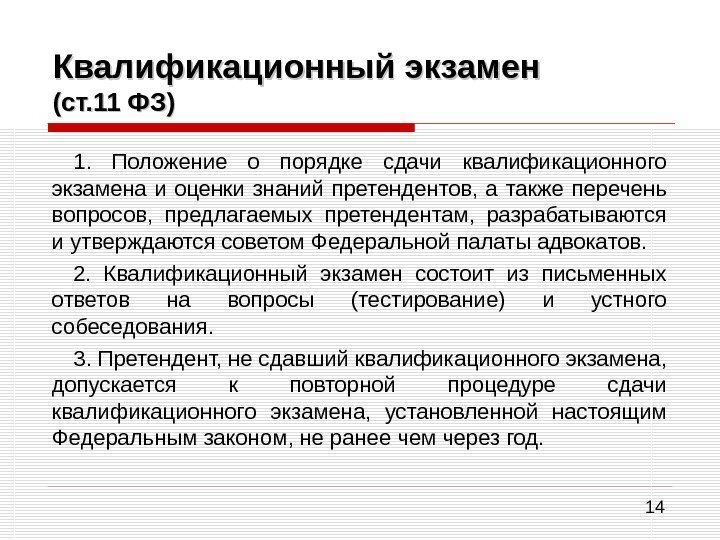 Квалификационный экзамен
(ст.11 ФЗ)

1. Положение о порядке сдачи квалификационного экзамена и оценки знаний претендентов, а также перечень вопросов, предлагаемых претендентам, разрабатываются и утверждаются советом Федеральной палаты адвокатов.

2. Квалификационный экзамен состоит из письменных ответов на вопросы (тестирование) и устного собеседования.

3. Претендент, не сдавший квалификационного экзамена, допускается к повторной процедуре сдачи квалификационного экзамена, установленной настоящим Федеральным законом, не ранее чем через год.

14